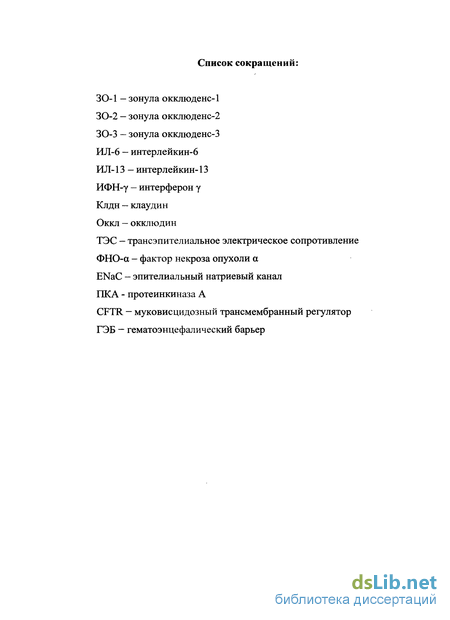 Список сокращений:

ЗО-1 – зонула окклюденс-1

ЗО-2 – зонула окклюденс-2

ЗО-3 – зонула окклюденс-3

ИЛ-6 – интерлейкин-6

ИЛ-13 – интерлейкин-13

ИФН-γ – интерферон γ

Клдн – клаудин

Оккл – окклюдин

ТЭС – трансэпителиальное электрическое сопротивление

ФНО-α – фактор некроза опухоли α

ENaC – эпителиальный натриевый канал

ПКА - протеинкиназа А

CFTR – муковисцидозный трансмембранный регулятор

ГЭБ – гематоэнцефалический барьер

dsLib.net
библиотека диссертаций